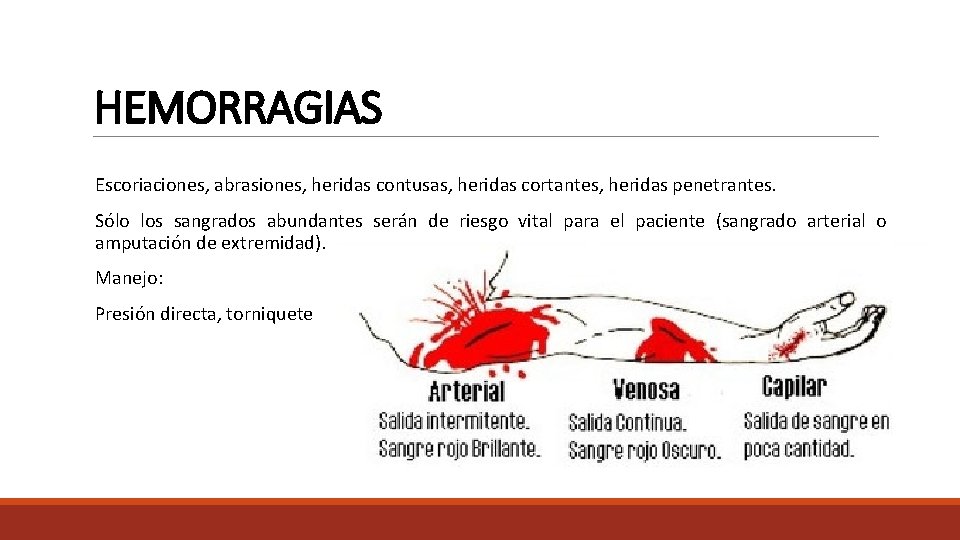 HEMORRAGIAS

Escoriaciones, abrasiones, heridas contusas, heridas cortantes, heridas penetrantes.

Sólo los sangrados abundantes serán de riesgo vital para el paciente (sangrado arterial o amputación de extremidad).

Manejo:

Presión directa, torniquete

Arterial
Salida intermitente.
Sangre rojo Brillante.

Venosa
Salida Continua.
Sangre rojo Oscuro.

Capilar
Salida de sangre en
poca cantidad.